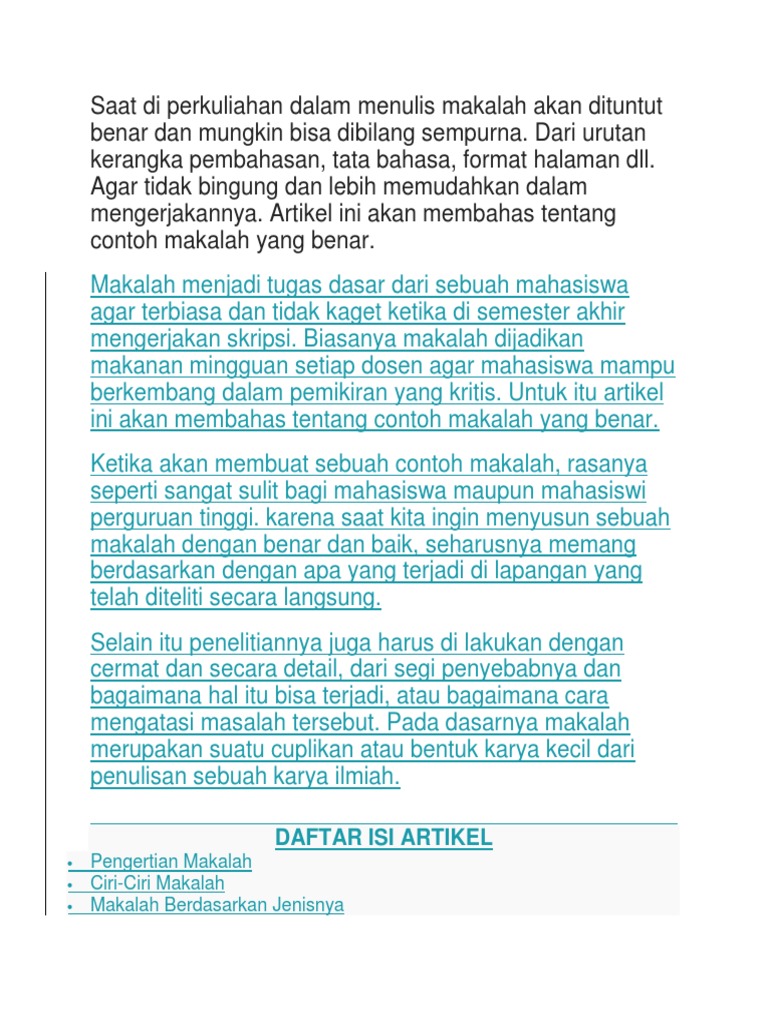 Saat di perkuliahan dalam menulis makalah akan dituntut benar dan mungkin bisa dibilang sempurna. Dari urutan kerangka pembahasan, tata bahasa, format halaman dll. Agar tidak bingung dan lebih memudahkan dalam mengerjakannya. Artikel ini akan membahas tentang contoh makalah yang benar.

Makalah menjadi tugas dasar dari sebuah mahasiswa agar terbiasa dan tidak kaget ketika di semester akhir mengerjakan skripsi. Biasanya makalah dijadikan makanan mingguan setiap dosen agar mahasiswa mampu berkembang dalam pemikiran yang kritis. Untuk itu artikel ini akan membahas tentang contoh makalah yang benar.

Ketika akan membuat sebuah contoh makalah, rasanya seperti sangat sulit bagi mahasiswa maupun mahasiswi perguruan tinggi. karena saat kita ingin menyusun sebuah makalah dengan benar dan baik, seharusnya memang berdasarkan dengan apa yang terjadi di lapangan yang telah diteliti secara langsung.

Selain itu penelitiannya juga harus di lakukan dengan cermat dan secara detail, dari segi penyebabnya dan bagaimana hal itu bisa terjadi, atau bagaimana cara mengatasi masalah tersebut. Pada dasarnya makalah merupakan suatu cuplikan atau bentuk karya kecil dari penulisan sebuah karya ilmiah.

DAFTAR ISI ARTIKEL

• Pengertian Makalah
• Ciri-Ciri Makalah
• Makalah Berdasarkan Jenisnya